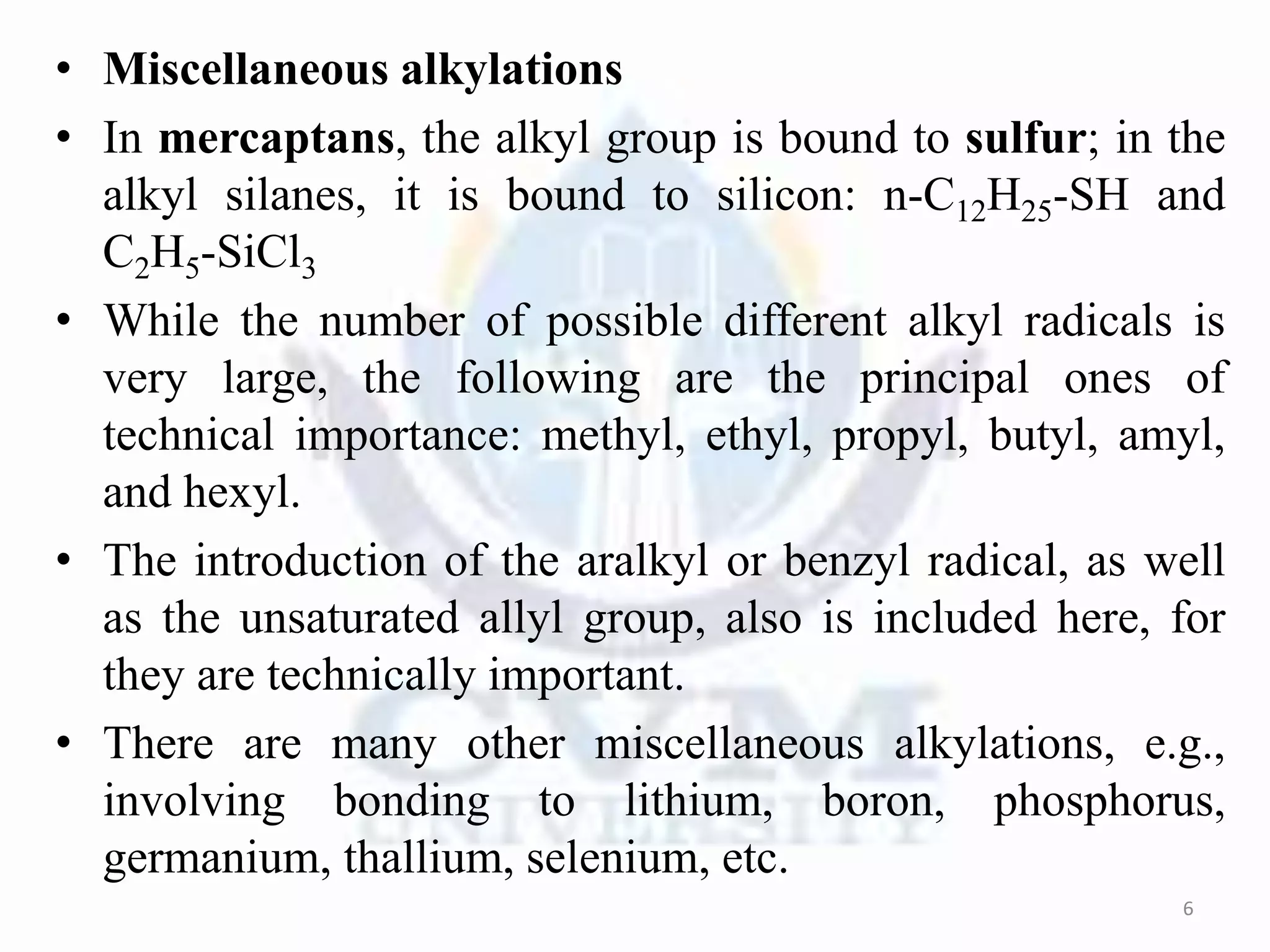 • Miscellaneous alkylations

• In mercaptans, the alkyl group is bound to sulfur; in the alkyl silanes, it is bound to silicon: n-$C_{12}H_{25}$-SH and $C_2H_5$-$SiCl_3$

• While the number of possible different alkyl radicals is very large, the following are the principal ones of technical importance: methyl, ethyl, propyl, butyl, amyl, and hexyl.

• The introduction of the aralkyl or benzyl radical, as well as the unsaturated allyl group, also is included here, for they are technically important.

• There are many other miscellaneous alkylations, e.g., involving bonding to lithium, boron, phosphorus, germanium, thallium, selenium, etc.

6